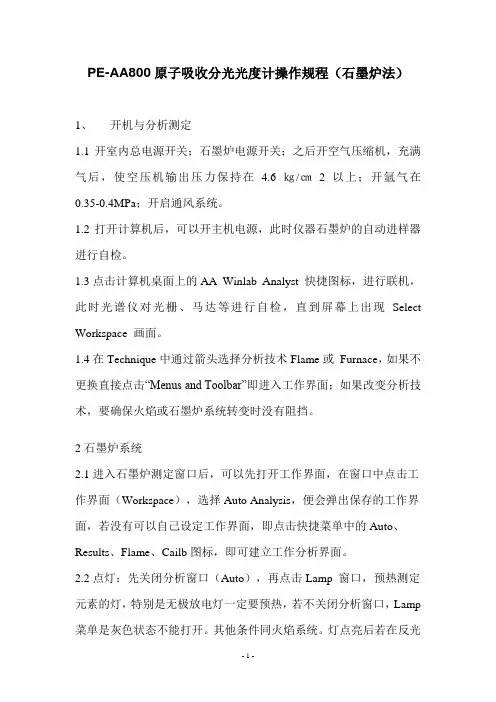 PE-AA800 原子吸收分光光度计操作规程（石墨炉法）

1、　开机与分析测定

1.1 开室内总电源开关；石墨炉电源开关；之后开空气压缩机，充满气后，使空压机输出压力保持在 4.6 kg/cm 2 以上；开氩气在 0.35-0.4MPa；开启通风系统。

1.2 打开计算机后，可以开主机电源，此时仪器石墨炉的自动进样器进行自检。

1.3 点击计算机桌面上的 AA Winlab Analyst 快捷图标，进行联机，此时光谱仪对光栅、马达等进行自检，直到屏幕上出现 Select Workspace 画面。

1.4 在 Technique 中通过箭头选择分析技术 Flame 或 Furnace，如果不更换直接点击“Menus and Toolbar”即进入工作界面；如果改变分析技术，要确保火焰或石墨炉系统转变时没有阻挡。

2 石墨炉系统

2.1 进入石墨炉测定窗口后，可以先打开工作界面，在窗口中点击工作界面（Workspace），选择 Auto Analysis，便会弹出保存的工作界面，若没有可以自己设定工作界面，即点击快捷菜单中的 Auto、Results、Flame、Cailb 图标，即可建立工作分析界面。

2.2 点灯：先关闭分析窗口（Auto），再点击 Lamp 窗口，预热测定元素的灯，特别是无极放电灯一定要预热，若不关闭分析窗口，Lamp 菜单是灰色状态不能打开。其他条件同火焰系统。灯点亮后若在反光

- 1 -